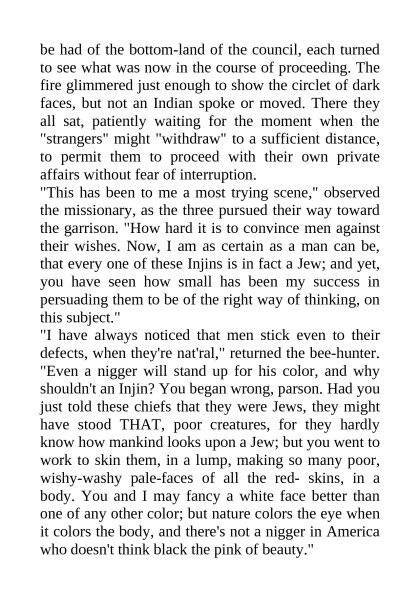 be had of the bottom-land of the council, each turned to see what was now in the course of proceeding. The fire glimmered just enough to show the circlet of dark faces, but not an Indian spoke or moved. There they all sat, patiently waiting for the moment when the "strangers" might "withdraw" to a sufficient distance, to permit them to proceed with their own private affairs without fear of interruption.
"This has been to me a most trying scene," observed the missionary, as the three pursued their way toward the garrison. "How hard it is to convince men against their wishes. Now, I am as certain as a man can be, that every one of these Injins is in fact a Jew; and yet, you have seen how small has been my success in persuading them to be of the right way of thinking, on this subject."
"I have always noticed that men stick even to their defects, when they're nat'ral," returned the bee-hunter. "Even a nigger will stand up for his color, and why shouldn't an Injin? You began wrong, parson. Had you just told these chiefs that they were Jews, they might have stood THAT, poor creatures, for they hardly know how mankind looks upon a Jew; but you went to work to skin them, in a lump, making so many poor, wishy-washy pale-faces of all the red- skins, in a body. You and I may fancy a white face better than one of any other color; but nature colors the eye when it colors the body, and there's not a nigger in America who doesn't think black the pink of beauty."